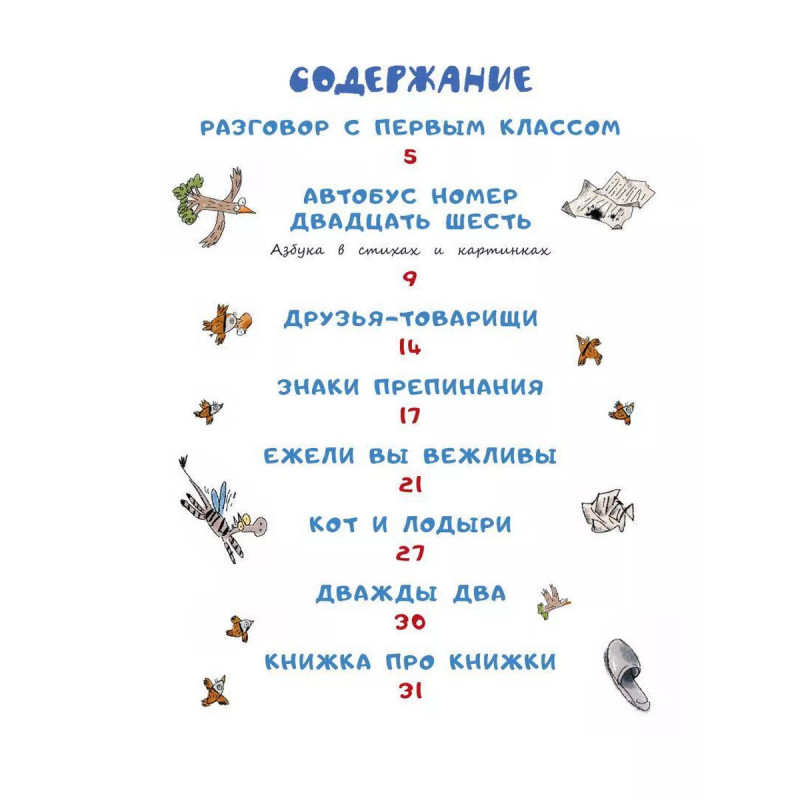 СОДЕРЖАНИЕ

РАЗГОВОР С ПЕРВЫМ КЛАССОМ
5

АВТОБУС НОМЕР ДВАДЦАТЬ ШЕСТЬ
Азбука в стихах и картинках
9

ДРУЗЬЯ-ТОВАРИЩИ
14

ЗНАКИ ПРЕПИНАНИЯ
17

ЕЖЕЛИ ВЫ ВЕЖЛИВЫ
21

КОТ И ЛОДЫРИ
27

ДВАЖДЫ ДВА
30

КНИЖКА ПРО КНИЖКИ
31